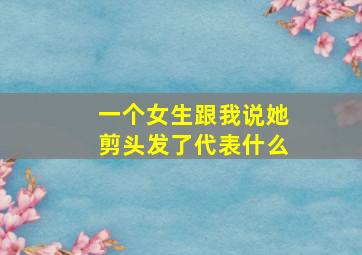 一个女生跟我说她剪头发了代表什么